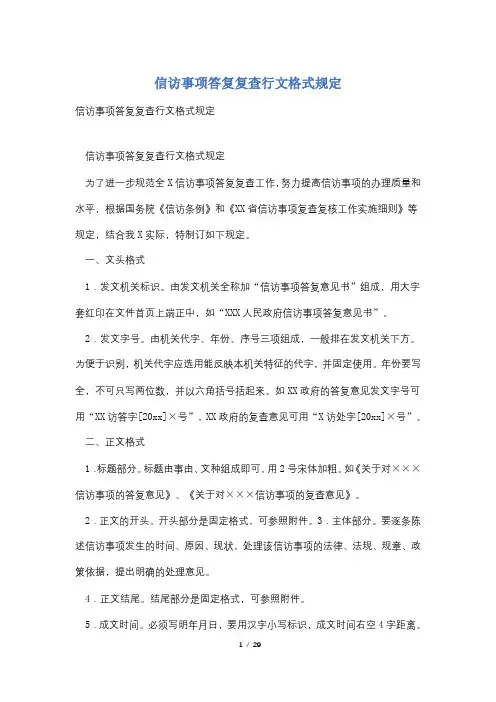 信访事项答复复查行文格式规定

信访事项答复复查行文格式规定

信访事项答复复查行文格式规定

为了进一步规范全X信访事项答复复查工作，努力提高信访事项的办理质量和水平，根据国务院《信访条例》和《XX省信访事项复查复核工作实施细则》等规定，结合我X实际，特制订如下规定。

一、文头格式

1．发文机关标识。由发文机关全称加“信访事项答复意见书”组成，用大字套红印在文件首页上端正中，如“XXX人民政府信访事项答复意见书”。

2．发文字号。由机关代字、年份、序号三项组成，一般排在发文机关下方。为便于识别，机关代字应选用能反映本机关特征的代字，并固定使用。年份要写全，不可只写两位数，并以六角括号括起来。如XX政府的答复意见发文字号可用“XX访答字[20xx]×号”，XX政府的复查意见可用“X访处字[20xx]×号”。

二、正文格式

1．标题部分。标题由事由、文种组成即可。用2号宋体加粗。如《关于对×××信访事项的答复意见》、《关于对×××信访事项的复查意见》。

2．正文的开头。开头部分是固定格式，可参照附件。3．主体部分。要逐条陈述信访事项发生的时间、原因、现状，处理该信访事项的法律、法规、规章、政策依据，提出明确的处理意见。

4．正文结尾。结尾部分是固定格式，可参照附件。

5．成文时间。必须写明年月日，要用汉字小写标识，成文时间右空4字距离。

1 / 29